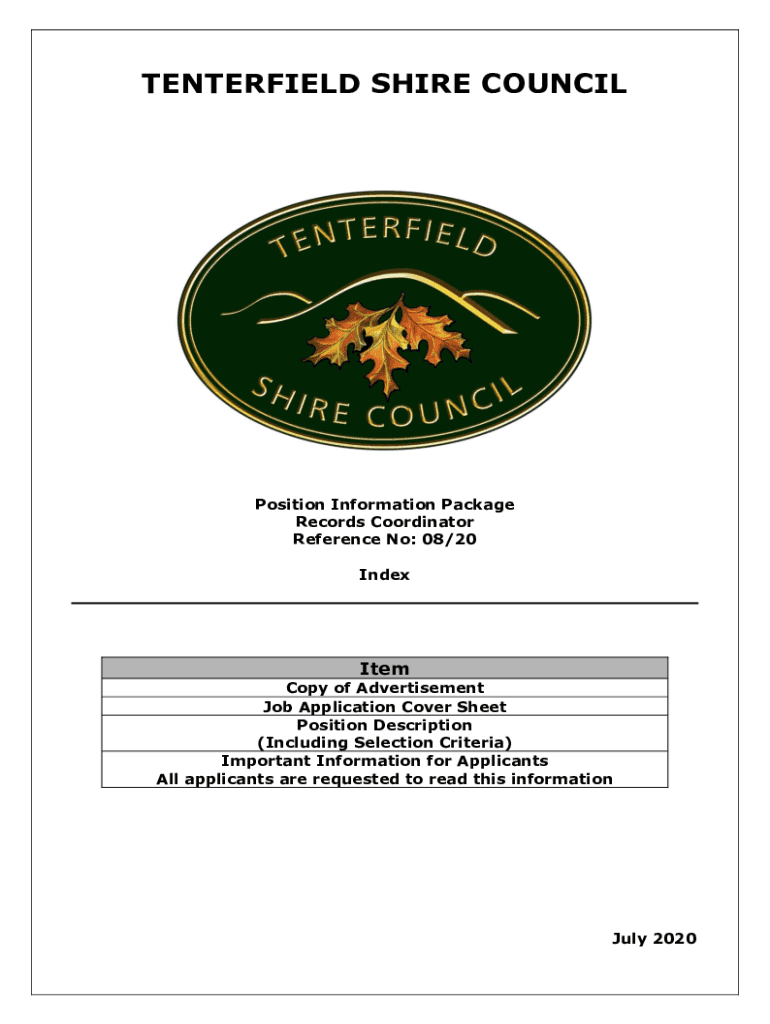 TENTERFIELD SHIRE COUNCIL

TENTERFIELD
SHIRE COUNCIL

Position Information Package
Records Coordinator
Reference No: 08/20

Index

| Item |
|---|
| Copy of Advertisement |
| Job Application Cover Sheet |
| Position Description (Including Selection Criteria) |
| Important Information for Applicants All applicants are requested to read this information |

July 2020